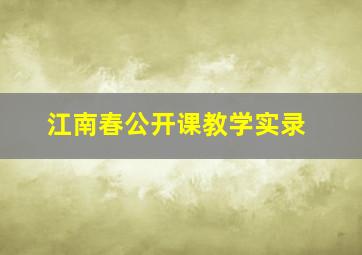 江南春公开课教学实录